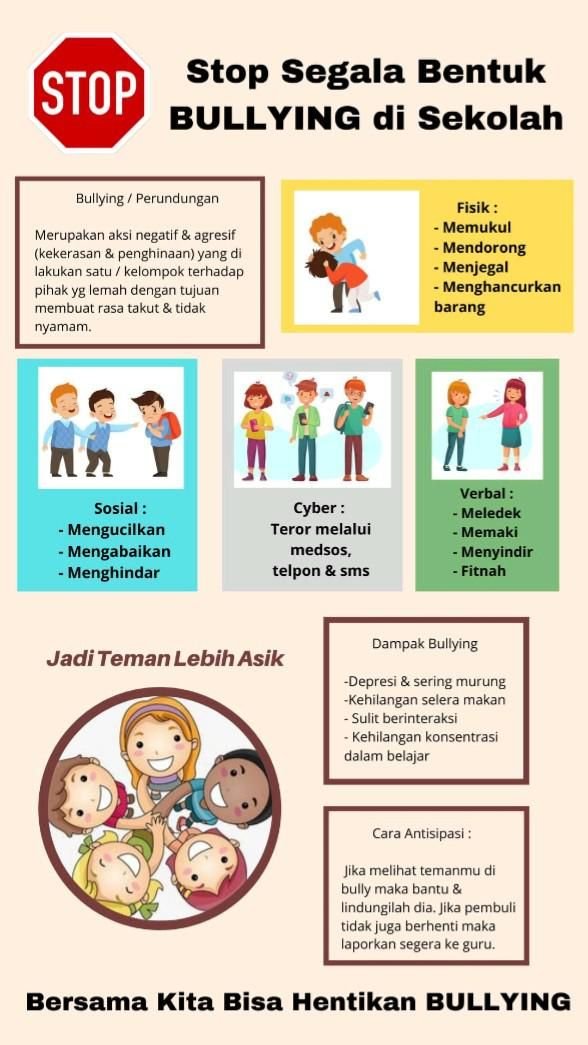 STOP

Stop Segala Bentuk BULLYING di Sekolah

Bullying / Perundungan

Merupakan aksi negatif & agresif (kekerasan & penghinaan) yang di lakukan satu / kelompok terhadap pihak yg lemah dengan tujuan membuat rasa takut & tidak nyamam.

Fisik :
- Memukul
- Mendorong
- Menjegal
- Menghancurkan barang

Sosial :
- Mengucilkan
- Mengabaikan
- Menghindar

Cyber :
Teror melalui medsos, telpon & sms

Verbal :
- Meledek
- Memaki
- Menyindir
- Fitnah

Jadi Teman Lebih Asik

Dampak Bullying

-Depresi & sering murung
-Kehilangan selera makan
- Sulit berinteraksi
- Kehilangan konsentrasi dalam belajar

Cara Antisipasi :

Jika melihat temanmu di bully maka bantu & lindungilah dia. Jika pembuli tidak juga berhenti maka laporkan segera ke guru.

Bersama Kita Bisa Hentikan BULLYING